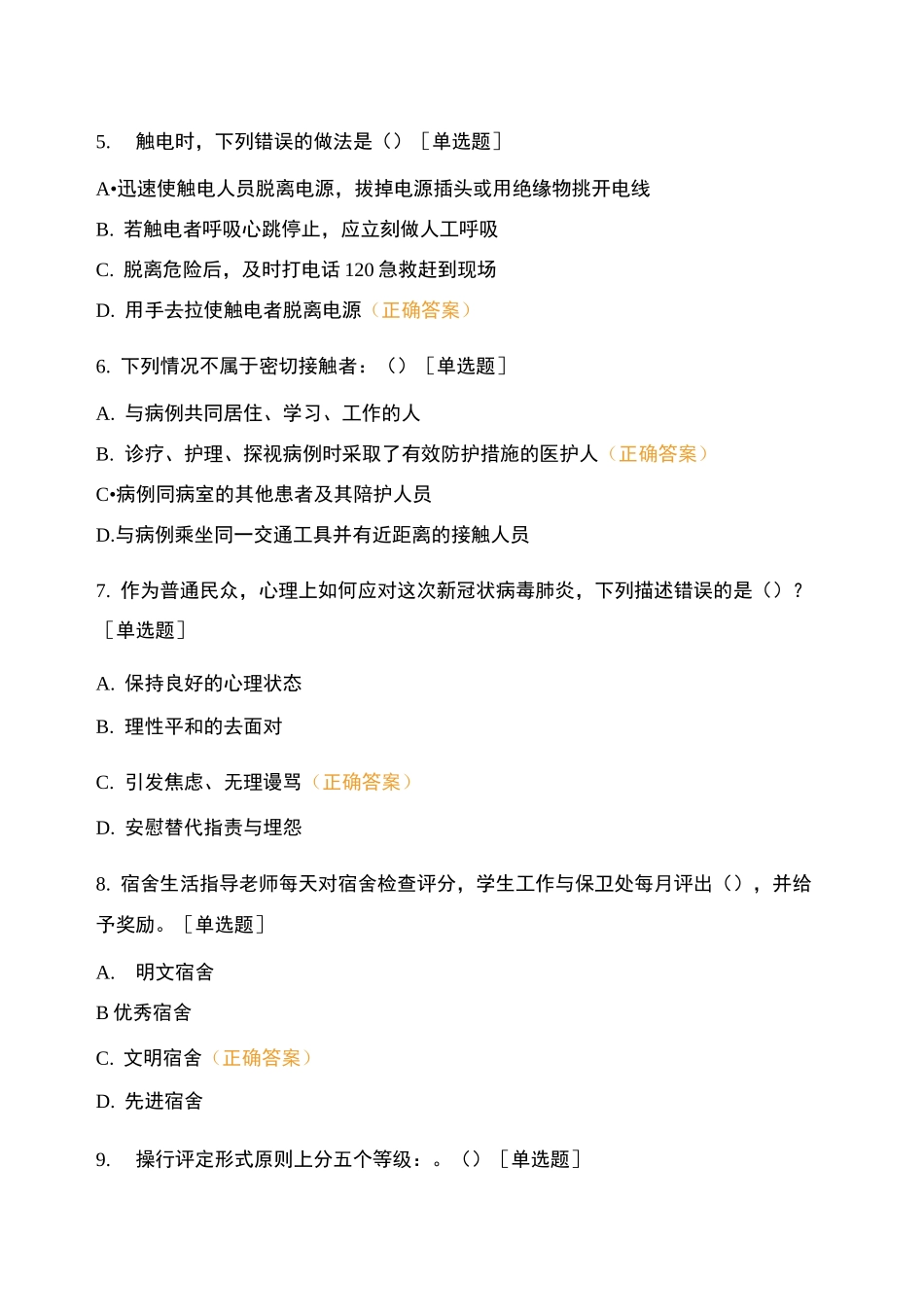 5. 触电时，下列错误的做法是（）［单选题］

A•迅速使触电人员脱离电源，拔掉电源插头或用绝缘物挑开电线

B. 若触电者呼吸心跳停止，应立刻做人工呼吸

C. 脱离危险后，及时打电话 120 急救赶到现场

D. 用手去拉使触电者脱离电源（正确答案）

6. 下列情况不属于密切接触者：（）［单选题］

A. 与病例共同居住、学习、工作的人

B. 诊疗、护理、探视病例时采取了有效防护措施的医护人（正确答案）

C•病例同病室的其他患者及其陪护人员

D.与病例乘坐同一交通工具并有近距离的接触人员

7. 作为普通民众，心理上如何应对这次新冠状病毒肺炎，下列描述错误的是（）？［单选题］

A. 保持良好的心理状态

B. 理性平和的去面对

C. 引发焦虑、无理谩骂（正确答案）

D. 安慰替代指责与埋怨

8. 宿舍生活指导老师每天对宿舍检查评分，学生工作与保卫处每月评出（），并给予奖励。［单选题］

A. 明文宿舍

B 优秀宿舍

C. 文明宿舍（正确答案）

D. 先进宿舍

9. 操行评定形式原则上分五个等级：。（）［单选题］